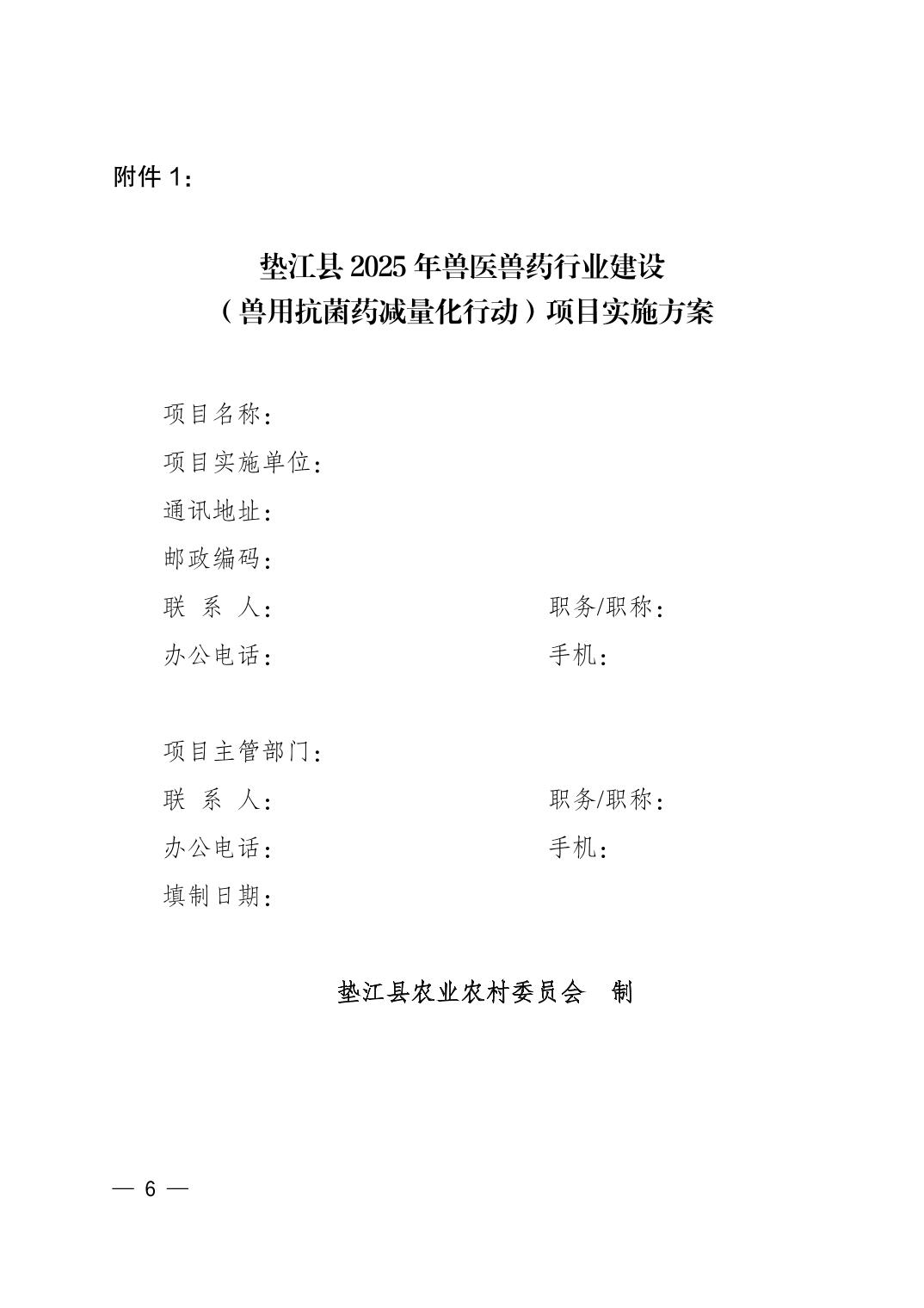 附件 1：

垫江县 2025 年兽医兽药行业建设
（兽用抗菌药减量化行动）项目实施方案

项目名称：

项目实施单位：

通讯地址：

邮政编码：

联 系 人：　　　　　　　　　　职务/职称：

办公电话：　　　　　　　　　　手机：

项目主管部门：

联 系 人：　　　　　　　　　　职务/职称：

办公电话：　　　　　　　　　　手机：

填制日期：

垫江县农业农村委员会　制

— 6 —